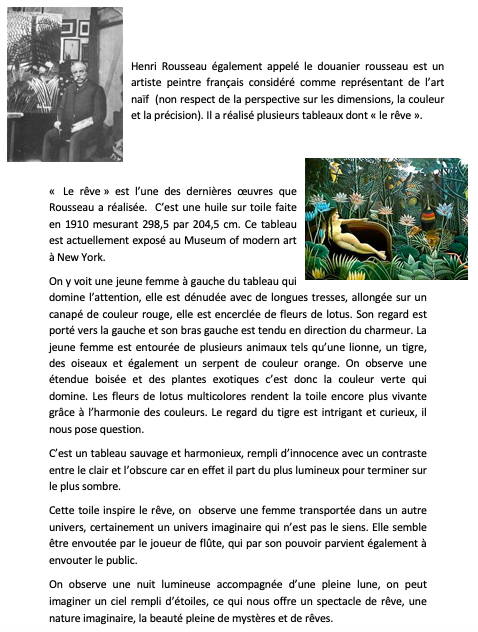 Henri Rousseau également appelé le douanier rousseau est un artiste peintre français considéré comme représentant de l'art naïf (non respect de la perspective sur les dimensions, la couleur et la précision). Il a réalisé plusieurs tableaux dont « le rêve ».

« Le rêve » est l'une des dernières œuvres que Rousseau a réalisée. C'est une huile sur toile faite en 1910 mesurant 298,5 par 204,5 cm. Ce tableau est actuellement exposé au Museum of modern art à New York.

On y voit une jeune femme à gauche du tableau qui domine l'attention, elle est dénudée avec de longues tresses, allongée sur un canapé de couleur rouge, elle est encerclée de fleurs de lotus. Son regard est porté vers la gauche et son bras gauche est tendu en direction du charmeur. La jeune femme est entourée de plusieurs animaux tels qu'une lionne, un tigre, des oiseaux et également un serpent de couleur orange. On observe une étendue boisée et des plantes exotiques c'est donc la couleur verte qui domine. Les fleurs de lotus multicolores rendent la toile encore plus vivante grâce à l'harmonie des couleurs. Le regard du tigre est intrigant et curieux, il nous pose question.

C'est un tableau sauvage et harmonieux, rempli d'innocence avec un contraste entre le clair et l'obscure car en effet il part du plus lumineux pour terminer sur le plus sombre.

Cette toile inspire le rêve, on observe une femme transportée dans un autre univers, certainement un univers imaginaire qui n'est pas le siens. Elle semble être envoutée par le joueur de flûte, qui par son pouvoir parvient également à envouter le public.

On observe une nuit lumineuse accompagnée d'une pleine lune, on peut imaginer un ciel rempli d'étoiles, ce qui nous offre un spectacle de rêve, une nature imaginaire, la beauté pleine de mystères et de rêves.